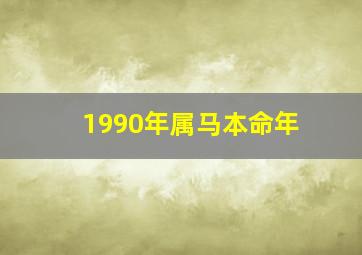 1990年属马本命年